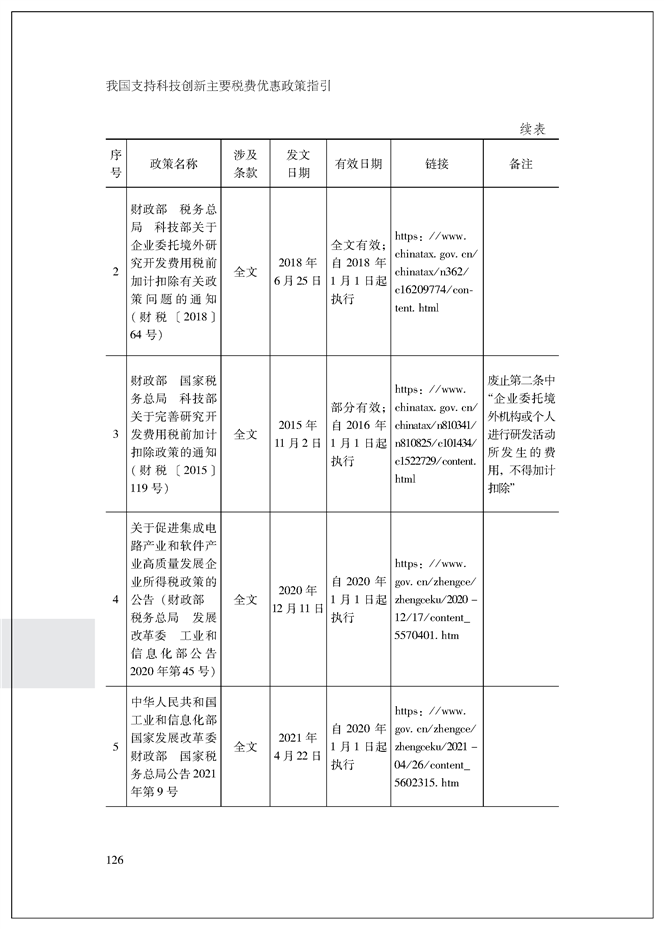 我国支持科技创新主要税费优惠政策指引

续表

| 序号 | 政策名称 | 涉及条款 | 发文日期 | 有效日期 | 链接 | 备注 |
|---|---|---|---|---|---|---|
| 2 | 财政部 税务总局 科技部关于企业委托境外研究开发费用税前加计扣除有关政策问题的通知（财税〔2018〕64号） | 全文 | 2018年6月25日 | 全文有效；自2018年1月1日起执行 | https://www.chinatax.gov.cn/chinatax/n362/c16209774/content.html | |
| 3 | 财政部 国家税务总局 科技部关于完善研究开发费用税前加计扣除政策的通知（财税〔2015〕119号） | 全文 | 2015年11月2日 | 部分有效；自2016年1月1日起执行 | https://www.chinatax.gov.cn/chinatax/n810341/n810825/c101434/c1522729/content.html | 废止第二条中“企业委托境外机构或个人进行研发活动所发生的费用，不得加计扣除” |
| 4 | 关于促进集成电路产业和软件产业高质量发展企业所得税政策的公告（财政部 税务总局 发展改革委 工业和信息化部公告2020年第45号） | 全文 | 2020年12月11日 | 自2020年1月1日起执行 | https://www.gov.cn/zhengce/zhengceku/2020-12/17/content_5570401.htm | |
| 5 | 中华人民共和国工业和信息化部 国家发展改革委 财政部 国家税务总局公告2021年第9号 | 全文 | 2021年4月22日 | 自2020年1月1日起执行 | https://www.gov.cn/zhengce/zhengceku/2021-04/26/content_5602315.htm | |

126